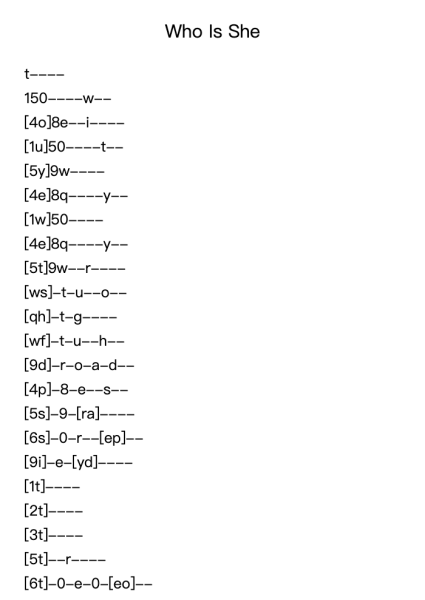 Who Is She

t----

150----w--

[4o]8e--i----

[1u]50----t--

[5y]9w----

[4e]8q----y--

[1w]50----

[4e]8q----y--

[5t]9w--r----

[ws]-t-u--o--

[qh]-t-g----

[wf]-t-u--h--

[9d]-r-o-a-d--

[4p]-8-e--s--

[5s]-9-[ra]----

[6s]-0-r--[ep]--

[9i]-e-[yd]----

[1t]----

[2t]----

[3t]----

[5t]--r----

[6t]-0-e-0-[eo]--